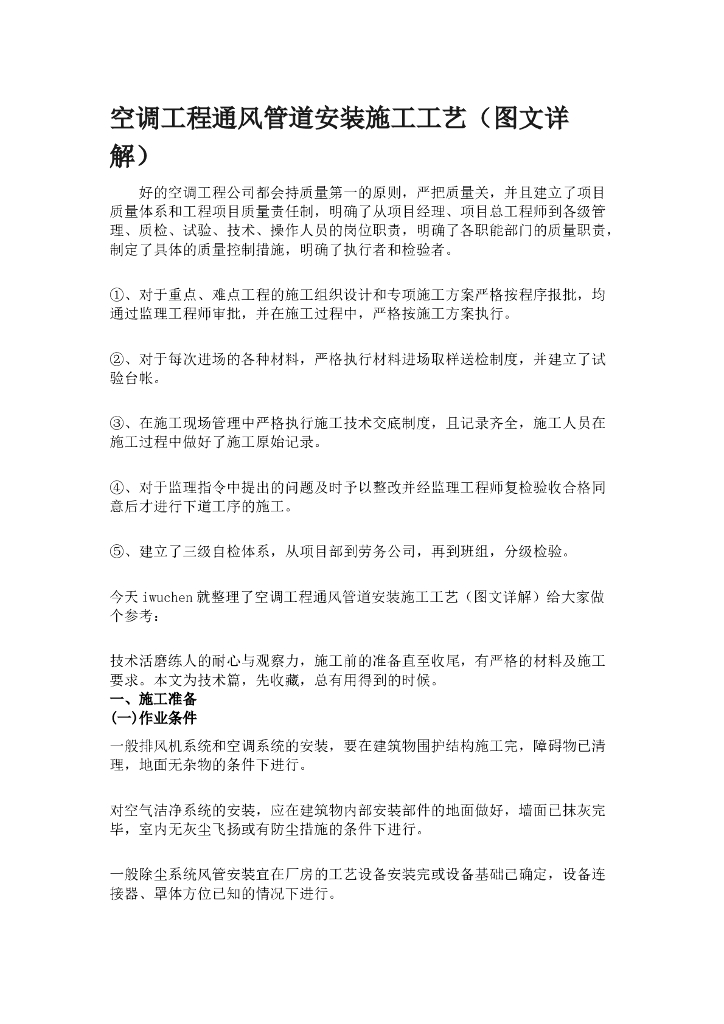 空调工程通风管道安装施工工艺（图文详解）

好的空调工程公司都会持质量第一的原则，严把质量关，并且建立了项目质量体系和工程项目质量责任制，明确了从项目经理、项目总工程师到各级管理、质检、试验、技术、操作人员的岗位职责，明确了各职能部门的质量职责，制定了具体的质量控制措施，明确了执行者和检验者。

①、对于重点、难点工程的施工组织设计和专项施工方案严格按程序报批，均通过监理工程师审批，并在施工过程中，严格按施工方案执行。

②、对于每次进场的各种材料，严格执行材料进场取样送检制度，并建立了试验台帐。

③、在施工现场管理中严格执行施工技术交底制度，且记录齐全，施工人员在施工过程中做好了施工原始记录。

④、对于监理指令中提出的问题及时予以整改并经监理工程师复检验收合格同意后才进行下道工序的施工。

⑤、建立了三级自检体系，从项目部到劳务公司，再到班组，分级检验。

今天 iwuchen 就整理了空调工程通风管道安装施工工艺（图文详解）给大家做个参考：

技术活磨练人的耐心与观察力，施工前的准备直至收尾，有严格的材料及施工要求。本文为技术篇，先收藏，总有用得到的时候。
一、施工准备
(一)作业条件

一般排风机系统和空调系统的安装，要在建筑物围护结构施工完，障碍物已清理，地面无杂物的条件下进行。

对空气洁净系统的安装，应在建筑物内部安装部件的地面做好，墙面已抹灰完毕，室内无灰尘飞扬或有防尘措施的条件下进行。

一般除尘系统风管安装宜在厂房的工艺设备安装完或设备基础已确定，设备连接器、罩体方位已知的情况下进行。